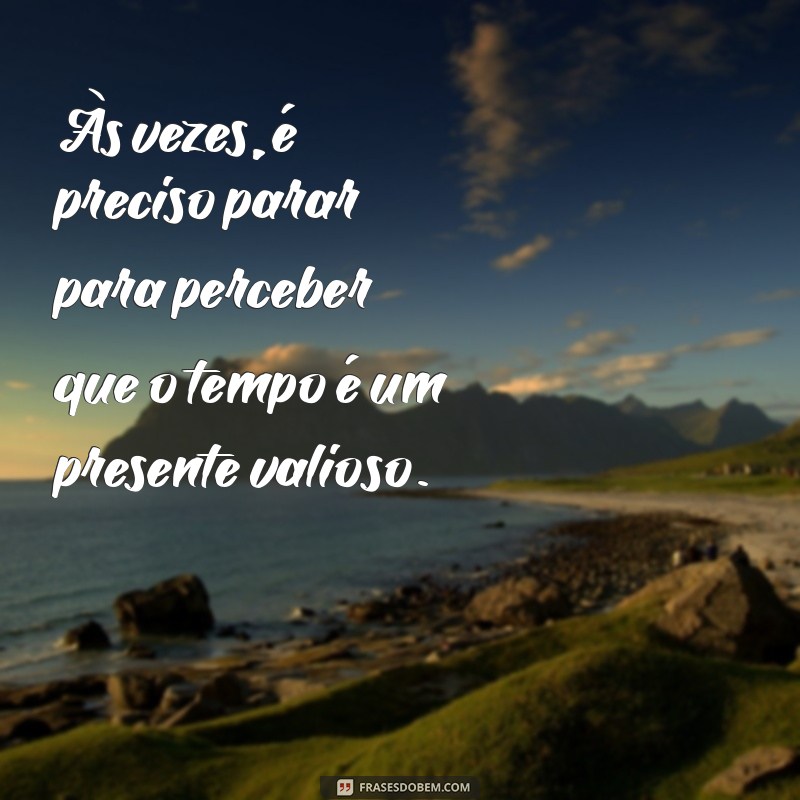 Às vezes, é preciso parar para perceber que o tempo é um presente valioso.

FRASESDOBEM.COM